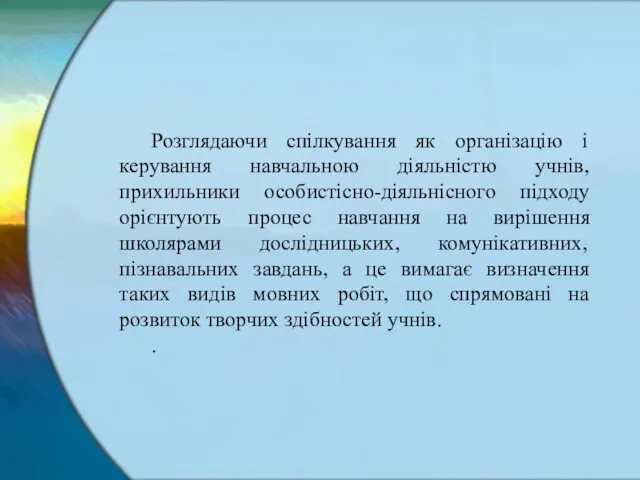 Розглядаючи спілкування як організацію і керування навчальною діяльністю учнів, прихильники особистісно-діяльнісного підходу орієнтують процес навчання на вирішення школярами дослідницьких, комунікативних, пізнавальних завдань, а це вимагає визначення таких видів мовних робіт, що спрямовані на розвиток творчих здібностей учнів.

.